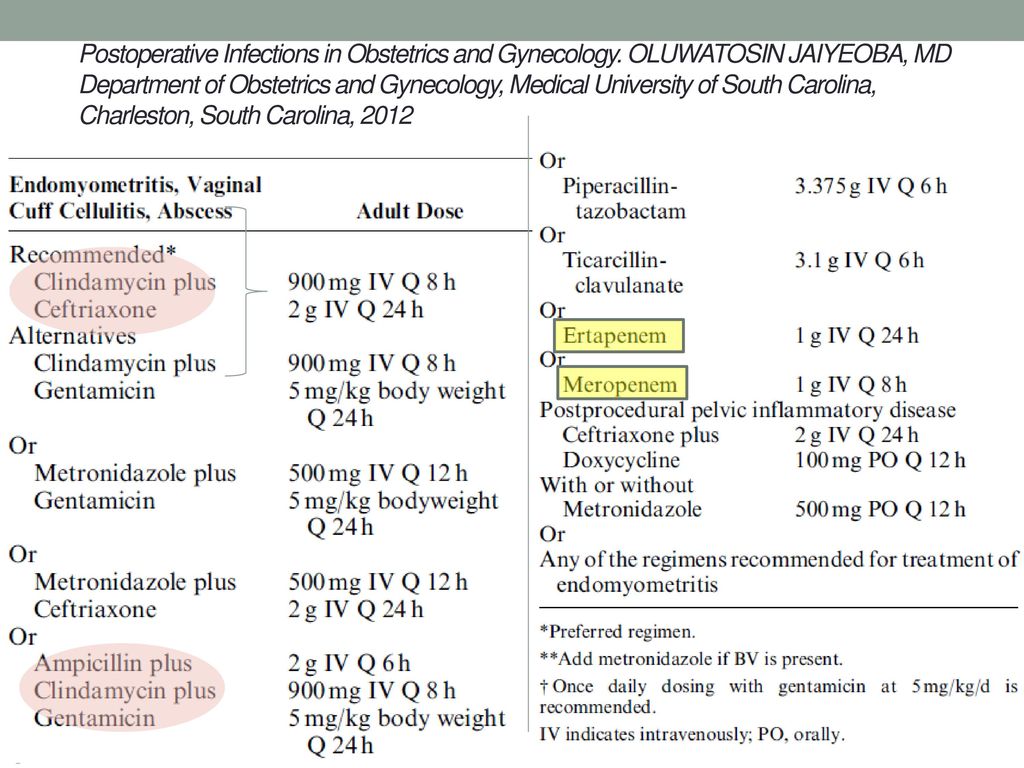 Postoperative Infections in Obstetrics and Gynecology. OLUWATOSIN JAIYEOBA, MD Department of Obstetrics and Gynecology, Medical University of South Carolina, Charleston, South Carolina, 2012

| Endomyometritis, Vaginal Cuff Cellulitis, Abscess | Adult Dose |
|---|---|
| Recommended* | |
| Clindamycin plus | 900 mg IV Q 8 h |
| Ceftriaxone | 2 g IV Q 24 h |
| Alternatives | |
| Clindamycin plus | 900 mg IV Q 8 h |
| Gentamicin | 5 mg/kg body weight Q 24 h |
| Or | |
| Metronidazole plus | 500 mg IV Q 12 h |
| Gentamicin | 5 mg/kg bodyweight Q 24 h |
| Or | |
| Metronidazole plus | 500 mg IV Q 12 h |
| Ceftriaxone | 2 g IV Q 24 h |
| Or | |
| Ampicillin plus | 2 g IV Q 6 h |
| Clindamycin plus | 900 mg IV Q 8 h |
| Gentamicin | 5 mg/kg body weight Q 24 h |
| Or | |
| Piperacillin-tazobactam | 3.375 g IV Q 6 h |
| Or | |
| Ticarcillin-clavulanate | 3.1 g IV Q 6 h |
| Or | |
| Ertapenem | 1 g IV Q 24 h |
| Or | |
| Meropenem | 1 g IV Q 8 h |
| Postprocedural pelvic inflammatory disease | |
| Ceftriaxone plus | 2 g IV Q 24 h |
| Doxycycline | 100 mg PO Q 12 h |
| With or without | |
| Metronidazole | 500 mg PO Q 12 h |
| Or | |
| Any of the regimens recommended for treatment of endomyometritis | |

*Preferred regimen.
**Add metronidazole if BV is present.
† Once daily dosing with gentamicin at 5 mg/kg/d is recommended.
IV indicates intravenously; PO, orally.